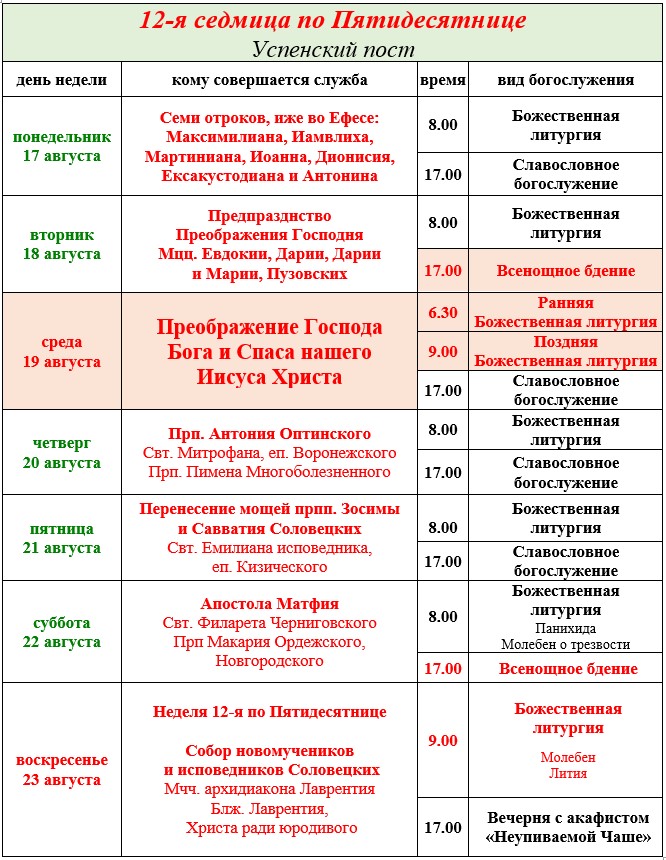 12-я седмица по Пятидесятнице
Успенский пост

| день недели | кому совершается служба | время | вид богослужения |
|---|---|---|---|
| понедельник 17 августа | Семи отроков, иже во Ефесе: Максимилиана, Иамвлиха, Мартиниана, Иоанна, Дионисия, Ексакустодиана и Антонина | 8.00 | Божественная литургия |
| | | 17.00 | Славословное богослужение |
| вторник 18 августа | Предпразднство Преображения Господня Мцц. Евдокии, Дарии, Дарии и Марии, Пузовских | 8.00 | Божественная литургия |
| | | 17.00 | Всенощное бдение |
| среда 19 августа | Преображение Господа Бога и Спаса нашего Иисуса Христа | 6.30 | Ранняя Божественная литургия |
| | | 9.00 | Поздняя Божественная литургия |
| | | 17.00 | Славословное богослужение |
| четверг 20 августа | Прп. Антония Оптинского Свт. Митрофана, еп. Воронежского Прп. Пимена Многоболезненного | 8.00 | Божественная литургия |
| | | 17.00 | Славословное богослужение |
| пятница 21 августа | Перенесение мощей прпп. Зосимы и Савватия Соловецких Свт. Емилиана исповедника, еп. Кизического | 8.00 | Божественная литургия |
| | | 17.00 | Славословное богослужение |
| суббота 22 августа | Апостола Матфия Свт. Филарета Черниговского Прп Макария Ордежского, Новгородского | 8.00 | Божественная литургия Панихида Молебен о трезвости |
| | | 17.00 | Всенощное бдение |
| воскресенье 23 августа | Неделя 12-я по Пятидесятнице Собор новомучеников и исповедников Соловецких Мчч. архидиакона Лаврентия Блж. Лаврентия, Христа ради юродивого | 9.00 | Божественная литургия Молебен Лития |
| | | 17.00 | Вечерня с акафистом «Неупиваемой Чаше» |